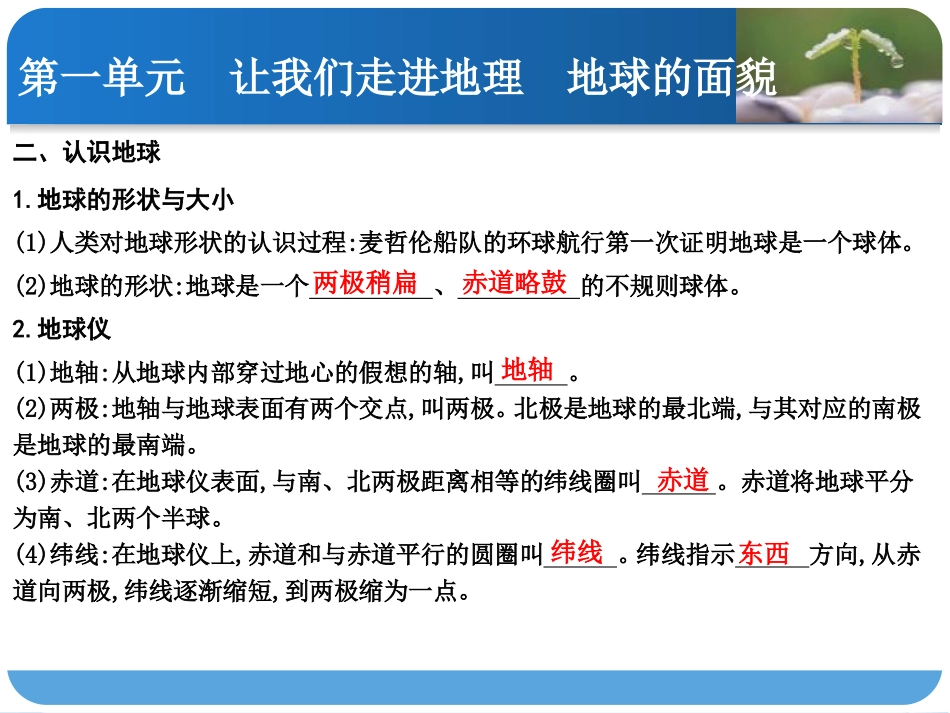 第一单元　让我们走进地理　地球的面貌

二、认识地球

1.地球的形状与大小

(1)人类对地球形状的认识过程:麦哲伦船队的环球航行第一次证明地球是一个球体。

(2)地球的形状:地球是一个两极稍扁、赤道略鼓的不规则球体。

2.地球仪

(1)地轴:从地球内部穿过地心的假想的轴,叫地轴。

(2)两极:地轴与地球表面有两个交点,叫两极。北极是地球的最北端,与其对应的南极是地球的最南端。

(3)赤道:在地球仪表面,与南、北两极距离相等的纬线圈叫赤道。赤道将地球平分为南、北两个半球。

(4)纬线:在地球仪上,赤道和与赤道平行的圆圈叫纬线。纬线指示东西方向,从赤道向两极,纬线逐渐缩短,到两极缩为一点。